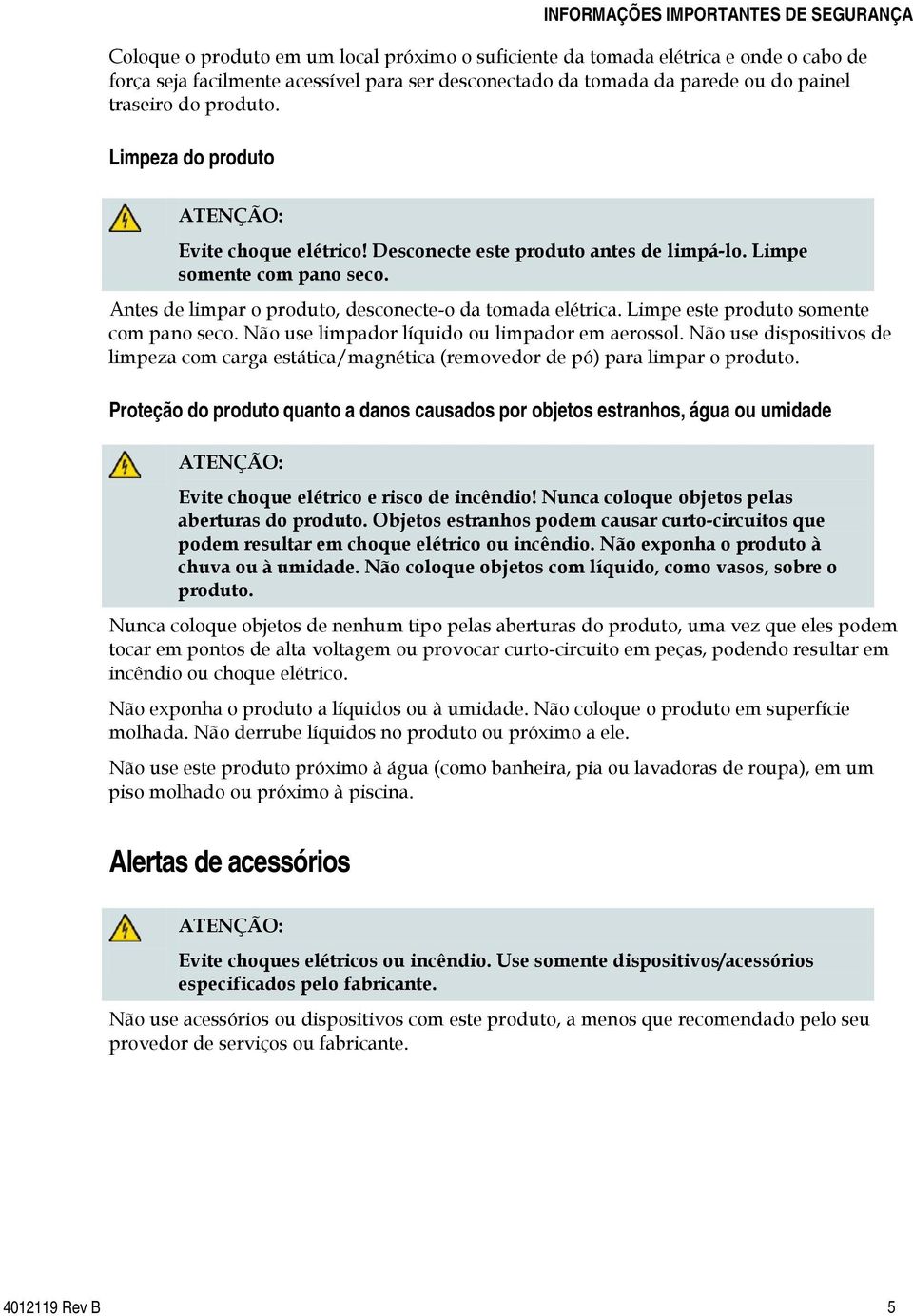 INFORMAÇÕES IMPORTANTES DE SEGURANÇA

Coloque o produto em um local próximo o suficiente da tomada elétrica e onde o cabo de força seja facilmente acessível para ser desconectado da tomada da parede ou do painel traseiro do produto.

Limpeza do produto

ATENÇÃO:

Evite choque elétrico! Desconecte este produto antes de limpá-lo. Limpe somente com pano seco.

Antes de limpar o produto, desconecte-o da tomada elétrica. Limpe este produto somente com pano seco. Não use limpador líquido ou limpador em aerossol. Não use dispositivos de limpeza com carga estática/magnética (removedor de pó) para limpar o produto.

Proteção do produto quanto a danos causados por objetos estranhos, água ou umidade

ATENÇÃO:

Evite choque elétrico e risco de incêndio! Nunca coloque objetos pelas aberturas do produto. Objetos estranhos podem causar curto-circuitos que podem resultar em choque elétrico ou incêndio. Não exponha o produto à chuva ou à umidade. Não coloque objetos com líquido, como vasos, sobre o produto.

Nunca coloque objetos de nenhum tipo pelas aberturas do produto, uma vez que eles podem tocar em pontos de alta voltagem ou provocar curto-circuito em peças, podendo resultar em incêndio ou choque elétrico.

Não exponha o produto a líquidos ou à umidade. Não coloque o produto em superfície molhada. Não derrube líquidos no produto ou próximo a ele.

Não use este produto próximo à água (como banheira, pia ou lavadoras de roupa), em um piso molhado ou próximo à piscina.

Alertas de acessórios

ATENÇÃO:

Evite choques elétricos ou incêndio. Use somente dispositivos/acessórios especificados pelo fabricante.

Não use acessórios ou dispositivos com este produto, a menos que recomendado pelo seu provedor de serviços ou fabricante.

4012119 Rev B

5